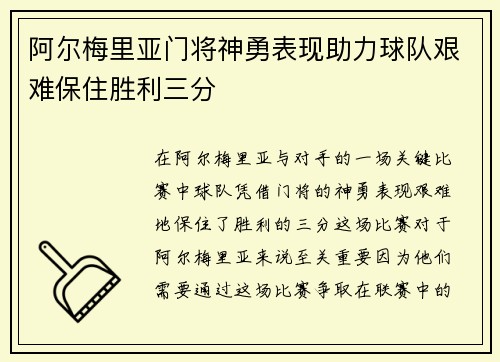 阿尔梅里亚门将神勇表现助力球队艰难保住胜利三分

在阿尔梅里亚与对手的一场关键比赛中球队凭借门将的神勇表现艰难地保住了胜利的三分这场比赛对于阿尔梅里亚来说至关重要因为他们需要通过这场比赛争取在联赛中的